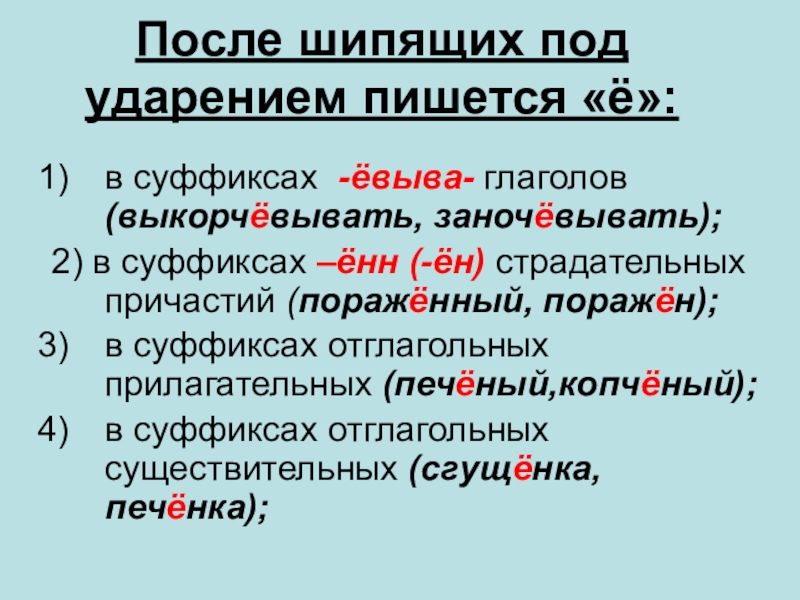 После шипящих под ударением пишется «ё»:

1) в суффиксах -ёвыва- глаголов (выкорчёвывать, заночёвывать);

2) в суффиксах –ённ (-ён) страдательных причастий (поражённый, поражён);

3) в суффиксах отглагольных прилагательных (печёный,копчёный);

4) в суффиксах отглагольных существительных (сгущёнка, печёнка);